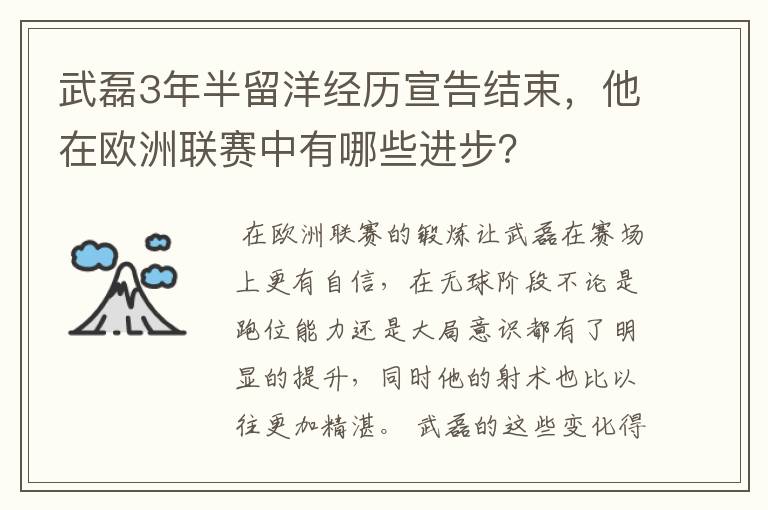 武磊3年半留洋经历宣告结束，他在欧洲联赛中有哪些进步？

在欧洲联赛的锻炼让武磊在赛场上更有自信，在无球阶段不论是跑位能力还是大局意识都有了明显的提升，同时他的射术也比以往更加精湛。武磊的这些变化得